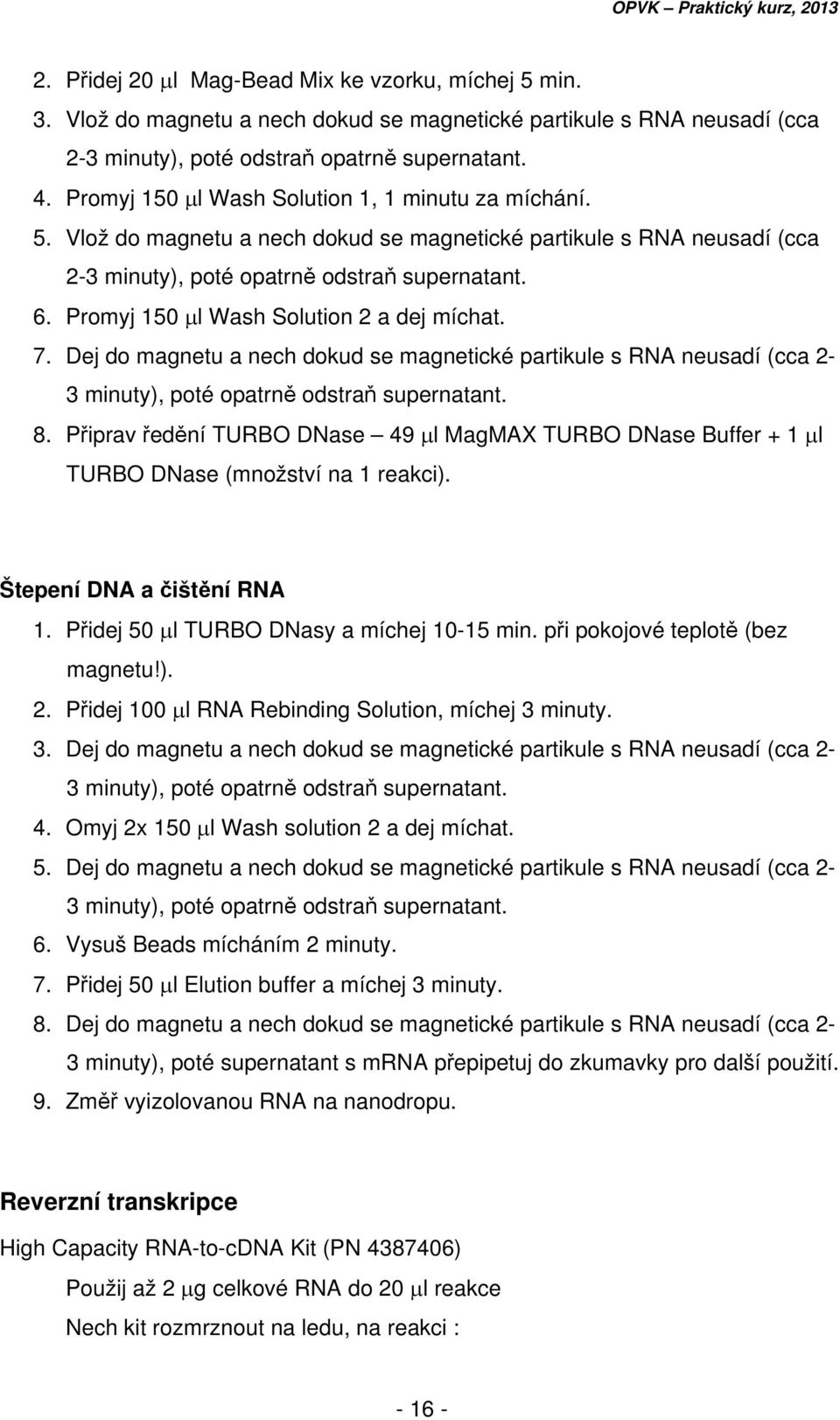 OPVK – Praktický kurz, 2013

2. Přidej 20 μl Mag-Bead Mix ke vzorku, míchej 5 min.
3. Vlož do magnetu a nech dokud se magnetické partikule s RNA neusadí (cca 2-3 minuty), poté odstraň opatrně supernatant.
4. Promyj 150 μl Wash Solution 1, 1 minutu za míchání.
5. Vlož do magnetu a nech dokud se magnetické partikule s RNA neusadí (cca 2-3 minuty), poté opatrně odstraň supernatant.
6. Promyj 150 μl Wash Solution 2 a dej míchat.
7. Dej do magnetu a nech dokud se magnetické partikule s RNA neusadí (cca 2-3 minuty), poté opatrně odstraň supernatant.
8. Připrav ředění TURBO DNase – 49 μl MagMAX TURBO DNase Buffer + 1 μl TURBO DNase (množství na 1 reakci).

Štepení DNA a čištění RNA
1. Přidej 50 μl TURBO DNasy a míchej 10-15 min. při pokojové teplotě (bez magnetu!).
2. Přidej 100 μl RNA Rebinding Solution, míchej 3 minuty.
3. Dej do magnetu a nech dokud se magnetické partikule s RNA neusadí (cca 2-3 minuty), poté opatrně odstraň supernatant.
4. Omyj 2x 150 μl Wash solution 2 a dej míchat.
5. Dej do magnetu a nech dokud se magnetické partikule s RNA neusadí (cca 2-3 minuty), poté opatrně odstraň supernatant.
6. Vysuš Beads mícháním 2 minuty.
7. Přidej 50 μl Elution buffer a míchej 3 minuty.
8. Dej do magnetu a nech dokud se magnetické partikule s RNA neusadí (cca 2-3 minuty), poté supernatant s mRNA přepipetuj do zkumavky pro další použití.
9. Změř vyizolovanou RNA na nanodropu.

Reverzní transkripce
High Capacity RNA-to-cDNA Kit (PN 4387406)
Použij až 2 μg celkové RNA do 20 μl reakce
Nech kit rozmrznout na ledu, na reakci :

- 16 -